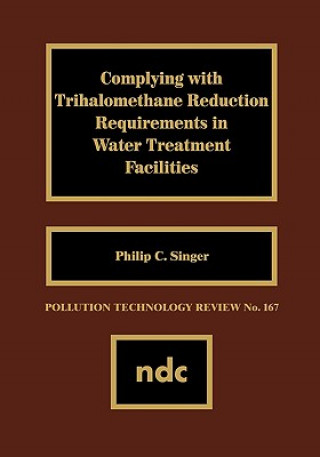 Complying with Trihalomethane Reduction Requirements in Water Treatment Facilities

Philip C. Singer

POLLUTION TECHNOLOGY REVIEW No. 167

ndc